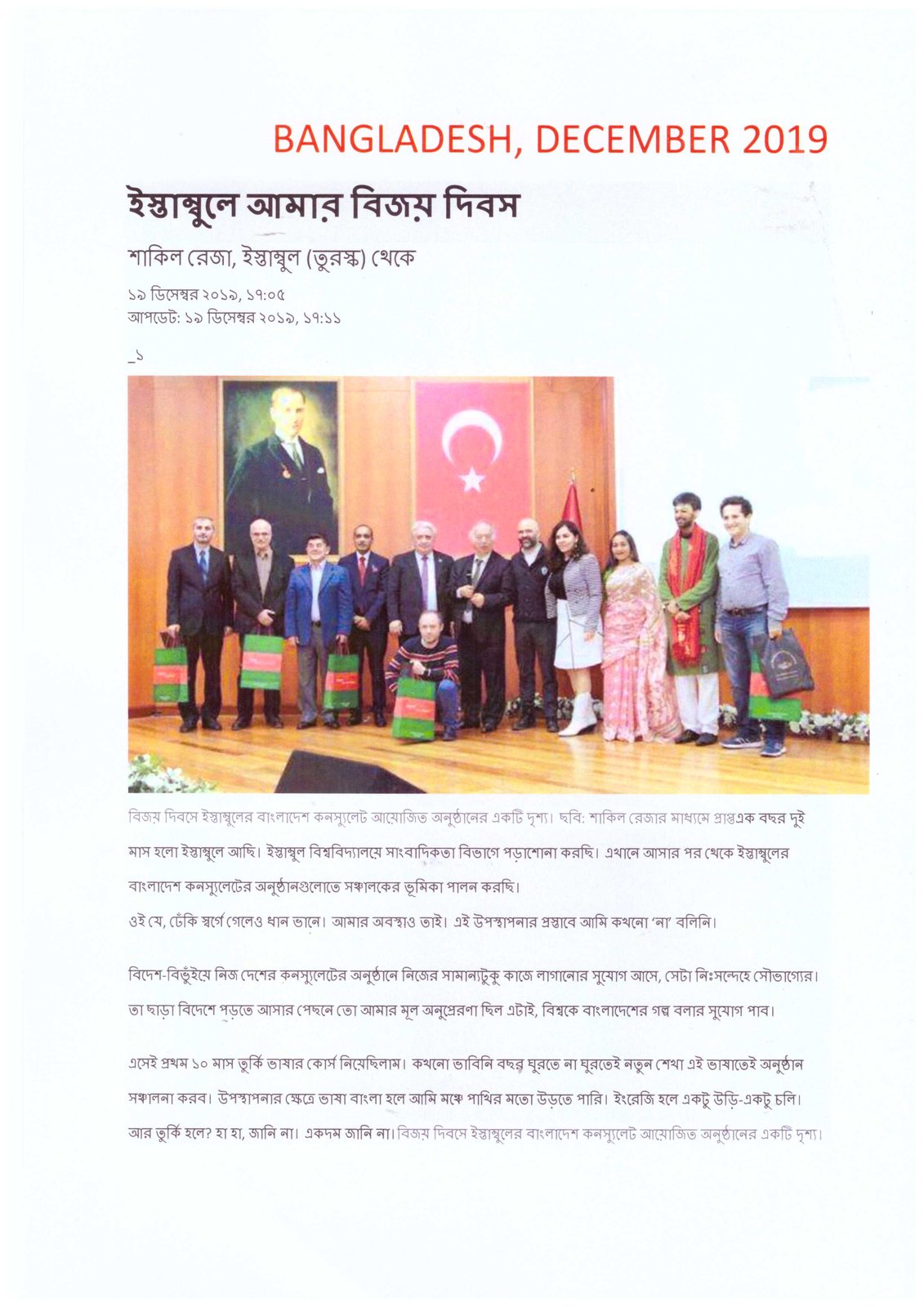 BANGLADESH, DECEMBER 2019

ইস্তাম্বুলে আমার বিজয় দিবস

শাকিল রেজা, ইস্তাম্বুল (তুরস্ক) থেকে

১৯ ডিসেম্বর ২০১৯, ১৭:০৫
আপডেট: ১৯ ডিসেম্বর ২০১৯, ১৭:১১

_১

বিজয় দিবসে ইস্তাম্বুলের বাংলাদেশ কনস্যুলেট আয়োজিত অনুষ্ঠানের একটি দৃশ্য। ছবি: শাকিল রেজার মাধ্যমে প্রাপ্তএক বছর দুই মাস হলো ইস্তাম্বুলে আছি। ইস্তাম্বুল বিশ্ববিদ্যালয়ে সাংবাদিকতা বিভাগে পড়াশোনা করছি। এখানে আসার পর থেকে ইস্তাম্বুলের বাংলাদেশ কনস্যুলেটের অনুষ্ঠানগুলোতে সঞ্চালকের ভূমিকা পালন করছি।
ওই যে, ঢেঁকি স্বর্গে গেলেও ধান ভানে। আমার অবস্থাও তাই। এই উপস্থাপনার প্রস্তাবে আমি কখনো 'না' বলিনি।

বিদেশ-বিভুঁইয়ে নিজ দেশের কনস্যুলেটের অনুষ্ঠানে নিজের সামান্যটুকু কাজে লাগানোর সুযোগ আসে, সেটা নিঃসন্দেহে সৌভাগ্যের। তা ছাড়া বিদেশে পড়তে আসার পেছনে তো আমার মূল অনুপ্রেরণা ছিল এটাই, বিশ্বকে বাংলাদেশের গল্প বলার সুযোগ পাব।

এসেই প্রথম ১০ মাস তুর্কি ভাষার কোর্স নিয়েছিলাম। কখনো ভাবিনি বছর ঘুরতে না ঘুরতেই নতুন শেখা এই ভাষাতেই অনুষ্ঠান সঞ্চালনা করব। উপস্থাপনার ক্ষেত্রে ভাষা বাংলা হলে আমি মঞ্চে পাখির মতো উড়তে পারি। ইংরেজি হলে একটু উড়ি-একটু চলি। আর তুর্কি হলে? হা হা, জানি না। একদম জানি না। বিজয় দিবসে ইস্তাম্বুলের বাংলাদেশ কনস্যুলেট আয়োজিত অনুষ্ঠানের একটি দৃশ্য।